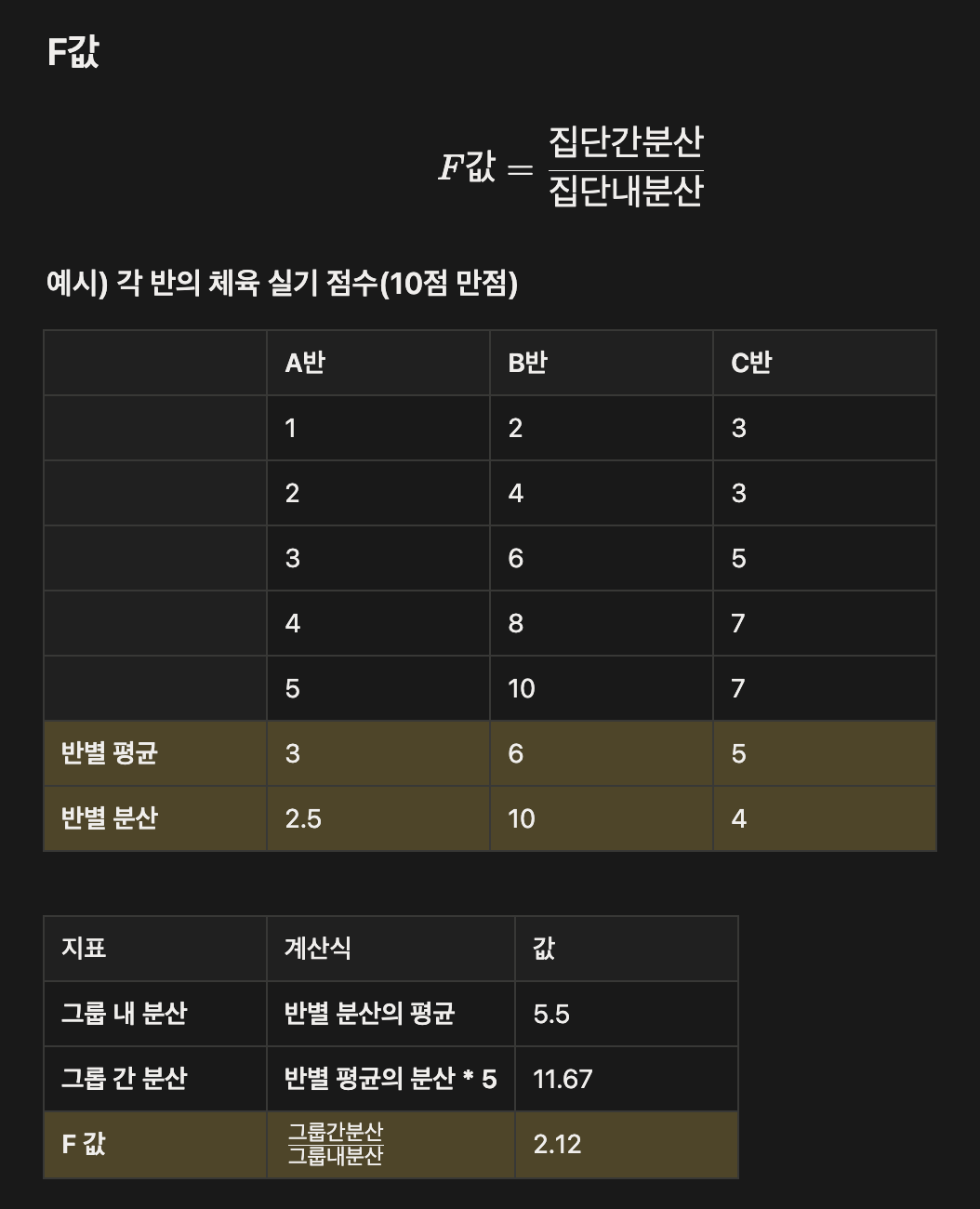 F값

$F값 = \frac{집단간분산}{집단내분산}$

예시) 각 반의 체육 실기 점수(10점 만점)

| | A반 | B반 | C반 |
|---|---|---|---|
| | 1 | 2 | 3 |
| | 2 | 4 | 3 |
| | 3 | 6 | 5 |
| | 4 | 8 | 7 |
| | 5 | 10 | 7 |
| 반별 평균 | 3 | 6 | 5 |
| 반별 분산 | 2.5 | 10 | 4 |

| 지표 | 계산식 | 값 |
|---|---|---|
| 그룹 내 분산 | 반별 분산의 평균 | 5.5 |
| 그룹 간 분산 | 반별 평균의 분산 * 5 | 11.67 |
| F 값 | $\frac{그룹간분산}{그룹내분산}$ | 2.12 |